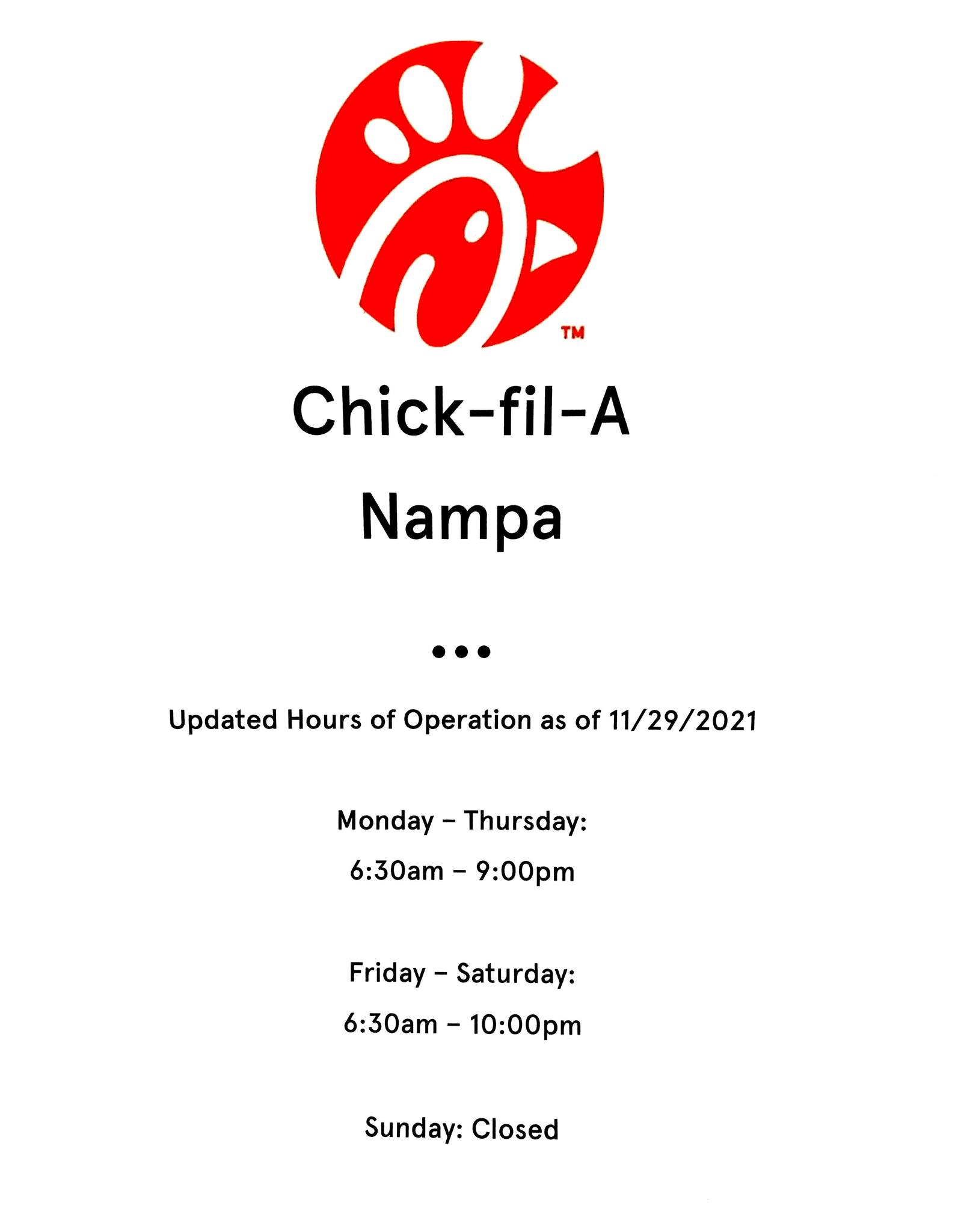 TM

Chick-fil-A

Nampa

•••

Updated Hours of Operation as of 11/29/2021

Monday – Thursday:

6:30am – 9:00pm

Friday – Saturday:

6:30am – 10:00pm

Sunday: Closed